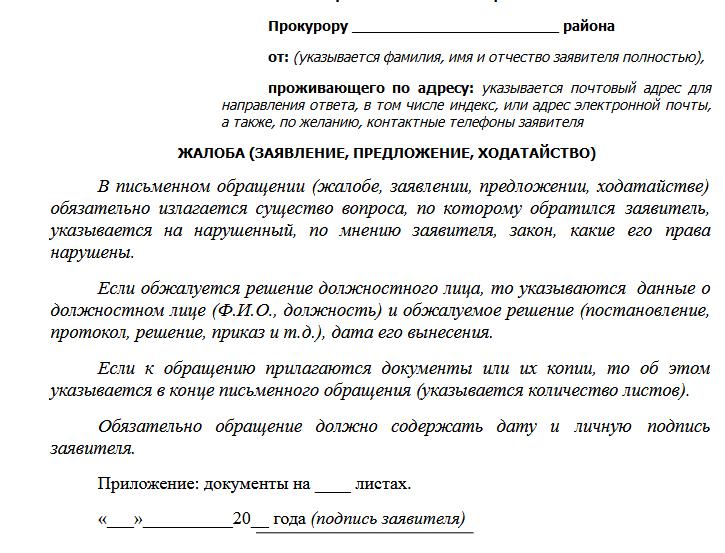 Прокурору ________________________ района

от: (указывается фамилия, имя и отчество заявителя полностью),

проживающего по адресу: указывается почтовый адрес для направления ответа, в том числе индекс, или адрес электронной почты, а также, по желанию, контактные телефоны заявителя

ЖАЛОБА (ЗАЯВЛЕНИЕ, ПРЕДЛОЖЕНИЕ, ХОДАТАЙСТВО)

В письменном обращении (жалобе, заявлении, предложении, ходатайстве) обязательно излагается существо вопроса, по которому обратился заявитель, указывается на нарушенный, по мнению заявителя, закон, какие его права нарушены.

Если обжалуется решение должностного лица, то указываются данные о должностном лице (Ф.И.О., должность) и обжалуемое решение (постановление, протокол, решение, приказ и т.д.), дата его вынесения.

Если к обращению прилагаются документы или их копии, то об этом указывается в конце письменного обращения (указывается количество листов).

Обязательно обращение должно содержать дату и личную подпись заявителя.

Приложение: документы на ____ листах.

«___»__________20__ года (подпись заявителя)